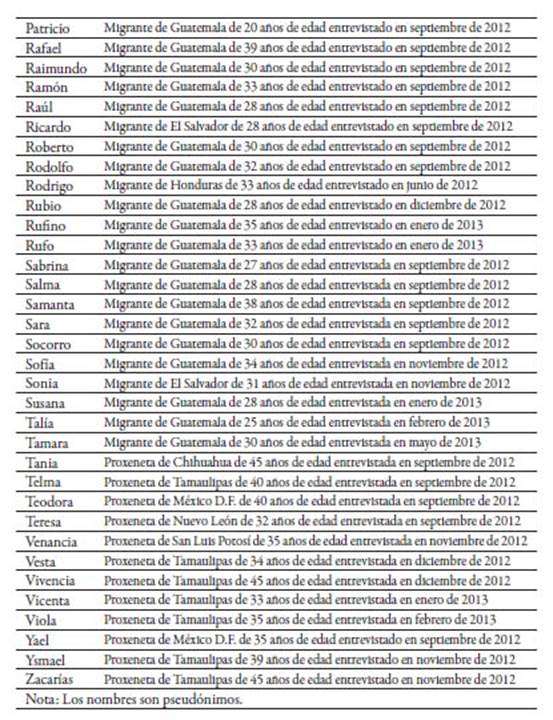 | | |
|---|---|
| Patricio | Migrante de Guatemala de 20 años de edad entrevistado en septiembre de 2012 |
| Rafael | Migrante de Guatemala de 39 años de edad entrevistado en septiembre de 2012 |
| Raimundo | Migrante de Guatemala de 30 años de edad entrevistado en septiembre de 2012 |
| Ramón | Migrante de Guatemala de 33 años de edad entrevistado en septiembre de 2012 |
| Raúl | Migrante de Guatemala de 28 años de edad entrevistado en septiembre de 2012 |
| Ricardo | Migrante de El Salvador de 28 años de edad entrevistado en septiembre de 2012 |
| Roberto | Migrante de Guatemala de 30 años de edad entrevistado en septiembre de 2012 |
| Rodolfo | Migrante de Guatemala de 32 años de edad entrevistado en septiembre de 2012 |
| Rodrigo | Migrante de Honduras de 33 años de edad entrevistado en junio de 2012 |
| Rubio | Migrante de Guatemala de 28 años de edad entrevistado en diciembre de 2012 |
| Rufino | Migrante de Guatemala de 35 años de edad entrevistado en enero de 2013 |
| Rufo | Migrante de Guatemala de 33 años de edad entrevistado en enero de 2013 |
| Sabrina | Migrante de Guatemala de 27 años de edad entrevistada en septiembre de 2012 |
| Salma | Migrante de Guatemala de 28 años de edad entrevistada en septiembre de 2012 |
| Samanta | Migrante de Guatemala de 38 años de edad entrevistada en septiembre de 2012 |
| Sara | Migrante de Guatemala de 32 años de edad entrevistada en septiembre de 2012 |
| Socorro | Migrante de Guatemala de 30 años de edad entrevistada en septiembre de 2012 |
| Sofía | Migrante de Guatemala de 34 años de edad entrevistada en noviembre de 2012 |
| Sonia | Migrante de El Salvador de 31 años de edad entrevistada en noviembre de 2012 |
| Susana | Migrante de Guatemala de 28 años de edad entrevistada en enero de 2013 |
| Talía | Migrante de Guatemala de 25 años de edad entrevistada en febrero de 2013 |
| Tamara | Migrante de Guatemala de 30 años de edad entrevistada en mayo de 2013 |
| Tania | Proxeneta de Chihuahua de 45 años de edad entrevistada en septiembre de 2012 |
| Telma | Proxeneta de Tamaulipas de 40 años de edad entrevistada en septiembre de 2012 |
| Teodora | Proxeneta de México D.F. de 40 años de edad entrevistada en septiembre de 2012 |
| Teresa | Proxeneta de Nuevo León de 32 años de edad entrevistada en septiembre de 2012 |
| Venancia | Proxeneta de San Luis Potosí de 35 años de edad entrevistada en noviembre de 2012 |
| Vesta | Proxeneta de Tamaulipas de 34 años de edad entrevistada en diciembre de 2012 |
| Vivencia | Proxeneta de Tamaulipas de 45 años de edad entrevistada en diciembre de 2012 |
| Vicenta | Proxeneta de Tamaulipas de 33 años de edad entrevistada en enero de 2013 |
| Viola | Proxeneta de Tamaulipas de 35 años de edad entrevistada en febrero de 2013 |
| Yael | Proxeneta de México D.F. de 35 años de edad entrevistado en septiembre de 2012 |
| Ysmael | Proxeneta de Tamaulipas de 39 años de edad entrevistado en noviembre de 2012 |
| Zacarías | Proxeneta de Tamaulipas de 45 años de edad entrevistado en noviembre de 2012 |

Nota: Los nombres son pseudónimos.